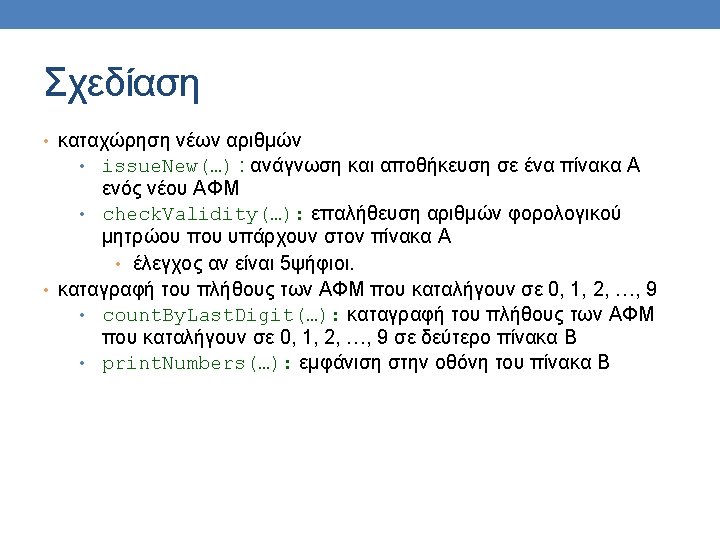 Σχεδίαση

• καταχώρηση νέων αριθμών
• issueNew(…) : ανάγνωση και αποθήκευση σε ένα πίνακα Α ενός νέου ΑΦΜ
• checkValidity(…): επαλήθευση αριθμών φορολογικού μητρώου που υπάρχουν στον πίνακα Α
• έλεγχος αν είναι 5ψήφιοι.
• καταγραφή του πλήθους των ΑΦΜ που καταλήγουν σε 0, 1, 2, …, 9
• countByLastDigit(…): καταγραφή του πλήθους των ΑΦΜ που καταλήγουν σε 0, 1, 2, …, 9 σε δεύτερο πίνακα Β
• printNumbers(…): εμφάνιση στην οθόνη του πίνακα Β